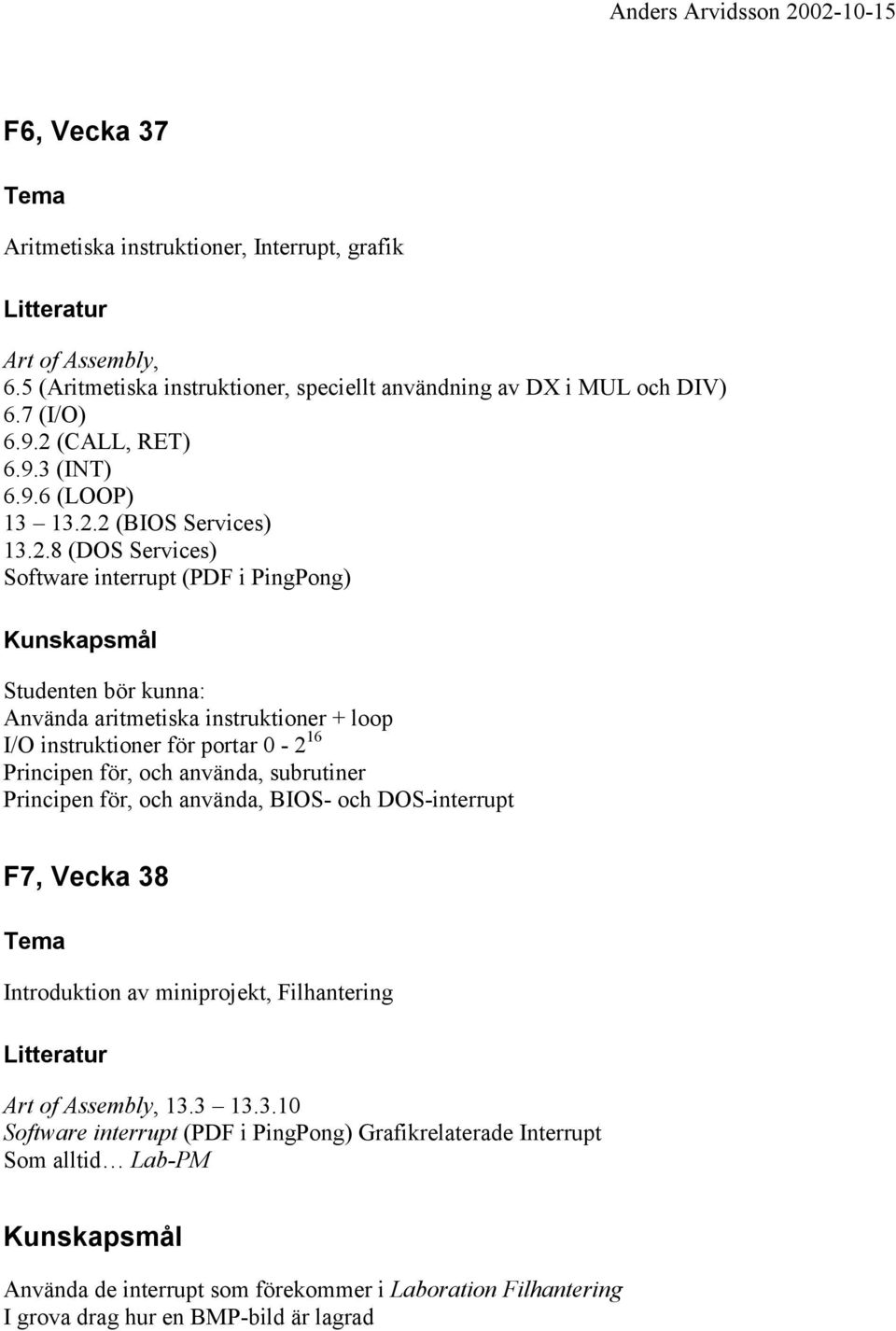 Anders Arvidsson 2002-10-15

F6, Vecka 37

Tema

Aritmetiska instruktioner, Interrupt, grafik

Litteratur

Art of Assembly,
6.5 (Aritmetiska instruktioner, speciellt användning av DX i MUL och DIV)
6.7 (I/O)
6.9.2 (CALL, RET)
6.9.3 (INT)
6.9.6 (LOOP)
13 – 13.2.2 (BIOS Services)
13.2.8 (DOS Services)
Software interrupt (PDF i PingPong)

Kunskapsmål

Studenten bör kunna:
Använda aritmetiska instruktioner + loop
I/O instruktioner för portar 0 - $2^{16}$
Principen för, och använda, subrutiner
Principen för, och använda, BIOS- och DOS-interrupt

F7, Vecka 38

Tema

Introduktion av miniprojekt, Filhantering

Litteratur

Art of Assembly, 13.3 – 13.3.10
Software interrupt (PDF i PingPong) Grafikrelaterade Interrupt
Som alltid… Lab-PM

Kunskapsmål

Använda de interrupt som förekommer i Laboration Filhantering
I grova drag hur en BMP-bild är lagrad